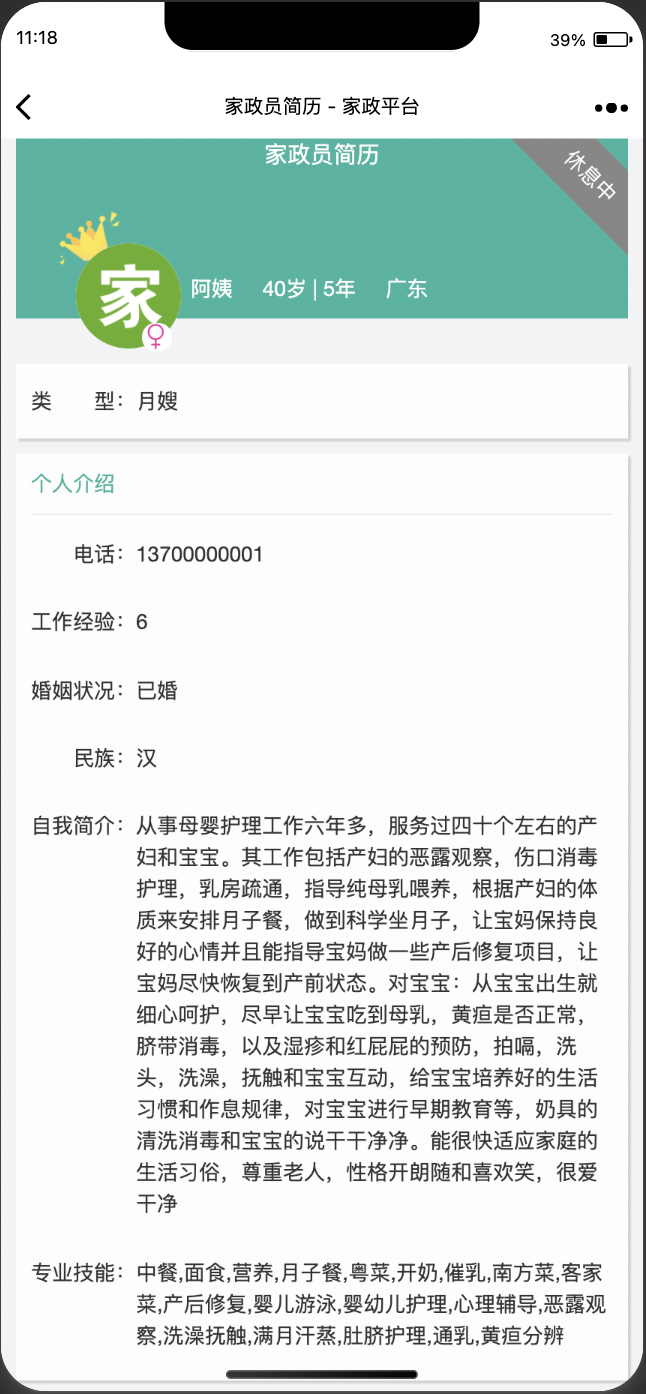 11:18

39%

家政员简历 - 家政平台

家政员简历

休息中

家

阿姨 40岁 | 5年 广东

类 型：月嫂

个人介绍

电话：13700000001

工作经验：6

婚姻状况：已婚

民族：汉

自我简介：从事母婴护理工作六年多，服务过四十个左右的产妇和宝宝。其工作包括产妇的恶露观察，伤口消毒护理，乳房疏通，指导纯母乳喂养，根据产妇的体质来安排月子餐，做到科学坐月子，让宝妈保持良好的心情并且能指导宝妈做一些产后修复项目，让宝妈尽快恢复到产前状态。对宝宝：从宝宝出生就细心呵护，尽早让宝宝吃到母乳，黄疸是否正常，脐带消毒，以及湿疹和红屁屁的预防，拍嗝，洗头，洗澡，抚触和宝宝互动，给宝宝培养好的生活习惯和作息规律，对宝宝进行早期教育等，奶具的清洗消毒和宝宝的说干干净净。能很快适应家庭的生活习俗，尊重老人，性格开朗随和喜欢笑，很爱干净

专业技能：中餐,面食,营养,月子餐,粤菜,开奶,催乳,南方菜,客家菜,产后修复,婴儿游泳,婴幼儿护理,心理辅导,恶露观察,洗澡抚触,满月汗蒸,肚脐护理,通乳,黄疸分辨